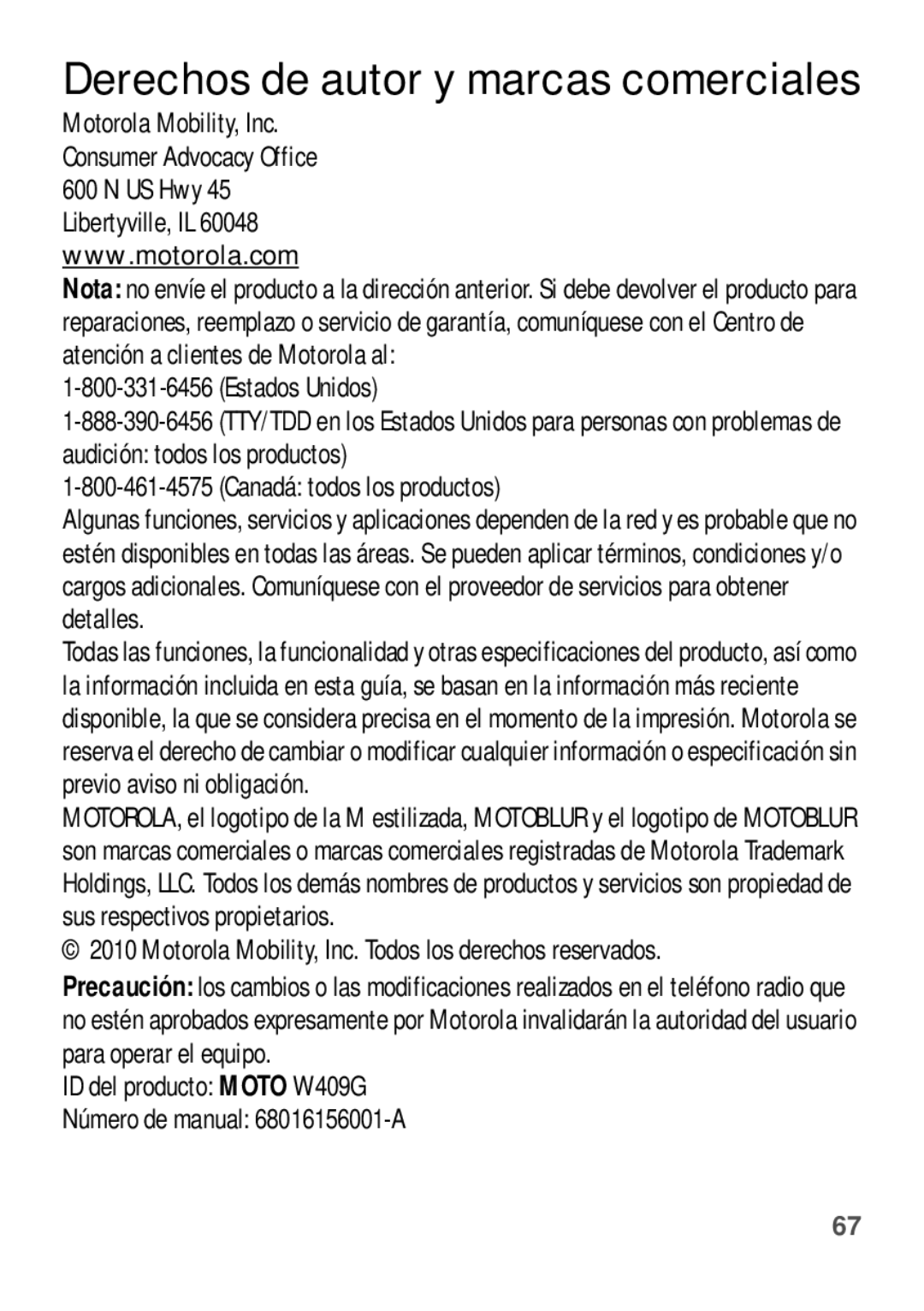 Derechos de autor y marcas comerciales

Motorola Mobility, Inc.
Consumer Advocacy Office
600 N US Hwy 45
Libertyville, IL 60048
www.motorola.com

Nota: no envíe el producto a la dirección anterior. Si debe devolver el producto para reparaciones, reemplazo o servicio de garantía, comuníquese con el Centro de atención a clientes de Motorola al:

1-800-331-6456 (Estados Unidos)

1-888-390-6456 (TTY/TDD en los Estados Unidos para personas con problemas de audición: todos los productos)

1-800-461-4575 (Canadá: todos los productos)

Algunas funciones, servicios y aplicaciones dependen de la red y es probable que no estén disponibles en todas las áreas. Se pueden aplicar términos, condiciones y/o cargos adicionales. Comuníquese con el proveedor de servicios para obtener detalles.

Todas las funciones, la funcionalidad y otras especificaciones del producto, así como la información incluida en esta guía, se basan en la información más reciente disponible, la que se considera precisa en el momento de la impresión. Motorola se reserva el derecho de cambiar o modificar cualquier información o especificación sin previo aviso ni obligación.

MOTOROLA, el logotipo de la M estilizada, MOTOBLUR y el logotipo de MOTOBLUR son marcas comerciales o marcas comerciales registradas de Motorola Trademark Holdings, LLC. Todos los demás nombres de productos y servicios son propiedad de sus respectivos propietarios.

© 2010 Motorola Mobility, Inc. Todos los derechos reservados.

Precaución: los cambios o las modificaciones realizados en el teléfono radio que no estén aprobados expresamente por Motorola invalidarán la autoridad del usuario para operar el equipo.

ID del producto: MOTO W409G

Número de manual: 68016156001-A

67